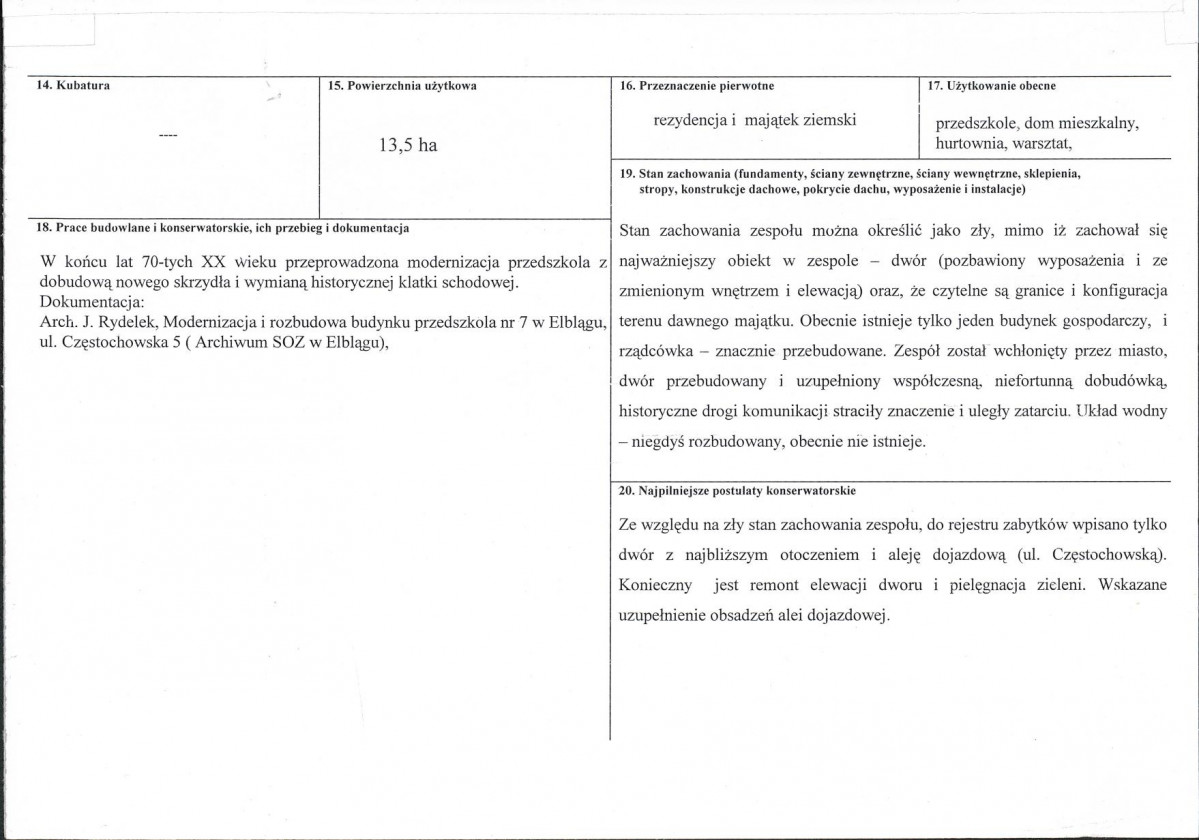 14. Kubatura

----

15. Powierzchnia użytkowa

13,5 ha

18. Prace budowlane i konserwatorskie, ich przebieg i dokumentacja

W końcu lat 70-tych XX wieku przeprowadzona modernizacja przedszkola z dobudową nowego skrzydła i wymianą historycznej klatki schodowej.
Dokumentacja:
Arch. J. Rydelek, Modernizacja i rozbudowa budynku przedszkola nr 7 w Elblągu, ul. Częstochowska 5 ( Archiwum SOZ w Elblągu),

16. Przeznaczenie pierwotne

rezydencja i majątek ziemski

17. Użytkowanie obecne

przedszkole, dom mieszkalny, hurtownia, warsztat,

19. Stan zachowania (fundamenty, ściany zewnętrzne, ściany wewnętrzne, sklepienia, stropy, konstrukcje dachowe, pokrycie dachu, wyposażenie i instalacje)

Stan zachowania zespołu można określić jako zły, mimo iż zachował się najważniejszy obiekt w zespole – dwór (pozbawiony wyposażenia i ze zmienionym wnętrzem i elewacją) oraz, że czytelne są granice i konfiguracja terenu dawnego majątku. Obecnie istnieje tylko jeden budynek gospodarczy, i rządcówka – znacznie przebudowane. Zespół został wchłonięty przez miasto, dwór przebudowany i uzupełniony współczesną, niefortunną dobudówką, historyczne drogi komunikacji straciły znaczenie i uległy zatarciu. Układ wodny – niegdyś rozbudowany, obecnie nie istnieje.

20. Najpilniejsze postulaty konserwatorskie

Ze względu na zły stan zachowania zespołu, do rejestru zabytków wpisano tylko dwór z najbliższym otoczeniem i aleję dojazdową (ul. Częstochowską). Konieczny jest remont elewacji dworu i pielęgnacja zieleni. Wskazane uzupełnienie obsadzeń alei dojazdowej.